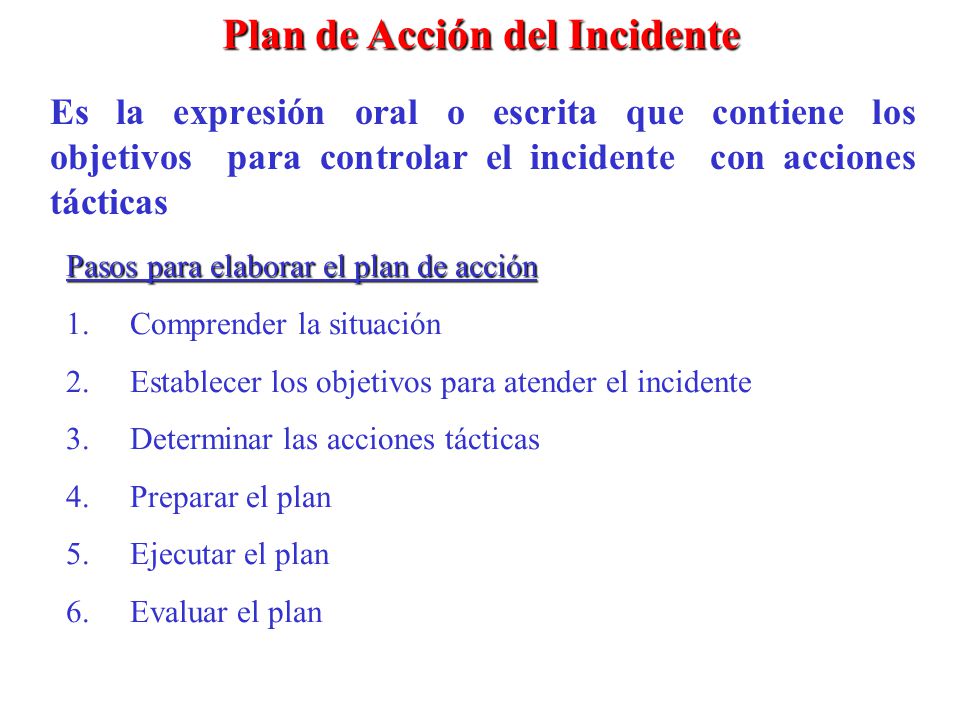 Plan de Acción del Incidente

Es la expresión oral o escrita que contiene los objetivos para controlar el incidente con acciones tácticas

Pasos para elaborar el plan de acción

1. Comprender la situación
2. Establecer los objetivos para atender el incidente
3. Determinar las acciones tácticas
4. Preparar el plan
5. Ejecutar el plan
6. Evaluar el plan